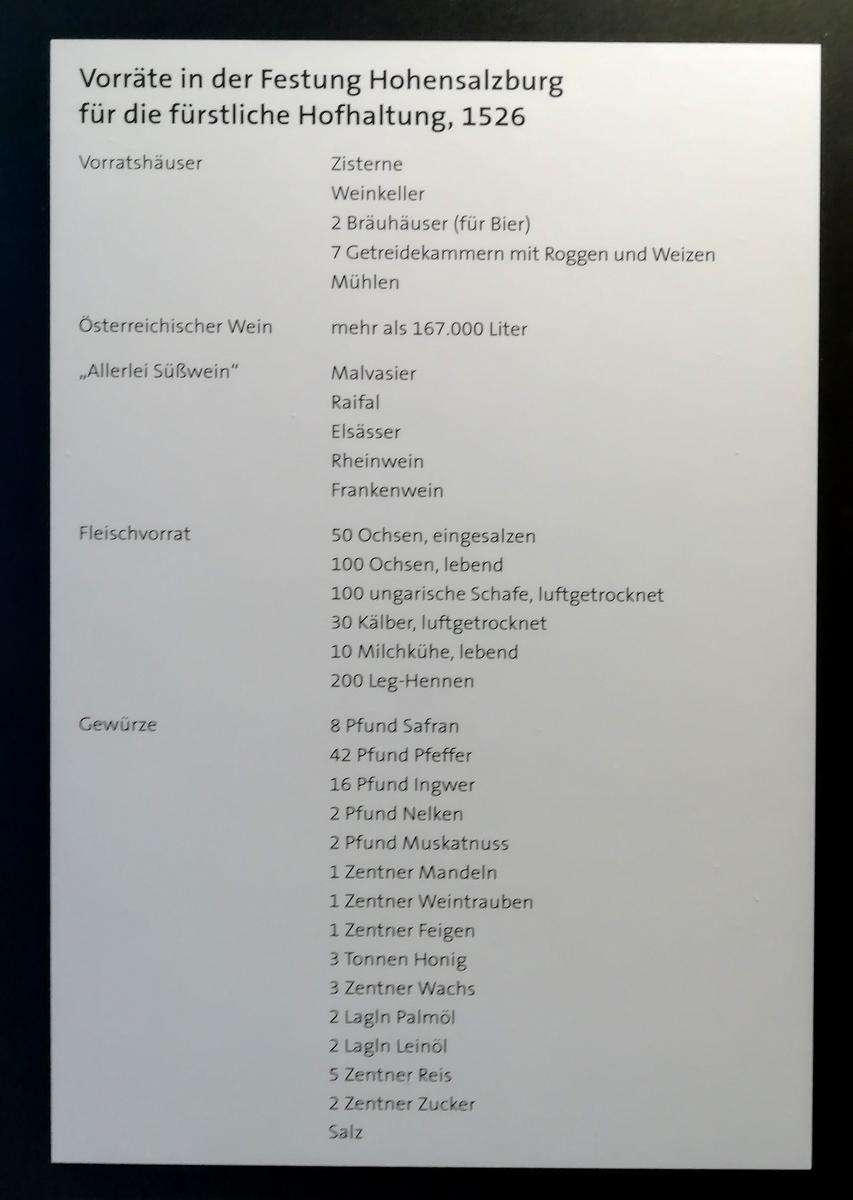 Vorräte in der Festung Hohensalzburg
für die fürstliche Hofhaltung, 1526

Vorratshäuser
Zisterne
Weinkeller
2 Bräuhäuser (für Bier)
7 Getreidekammern mit Roggen und Weizen
Mühlen

Österreichischer Wein
mehr als 167.000 Liter

„Allerlei Süßwein“
Malvasier
Raifal
Elsässer
Rheinwein
Frankenwein

Fleischvorrat
50 Ochsen, eingesalzen
100 Ochsen, lebend
100 ungarische Schafe, luftgetrocknet
30 Kälber, luftgetrocknet
10 Milchkühe, lebend
200 Leg-Hennen

Gewürze
8 Pfund Safran
42 Pfund Pfeffer
16 Pfund Ingwer
2 Pfund Nelken
2 Pfund Muskatnuss
1 Zentner Mandeln
1 Zentner Weintrauben
1 Zentner Feigen
3 Tonnen Honig
3 Zentner Wachs
2 Lagln Palmöl
2 Lagln Leinöl
5 Zentner Reis
2 Zentner Zucker
Salz